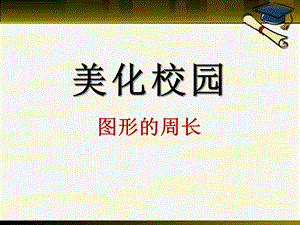 美化校园

图形的周长